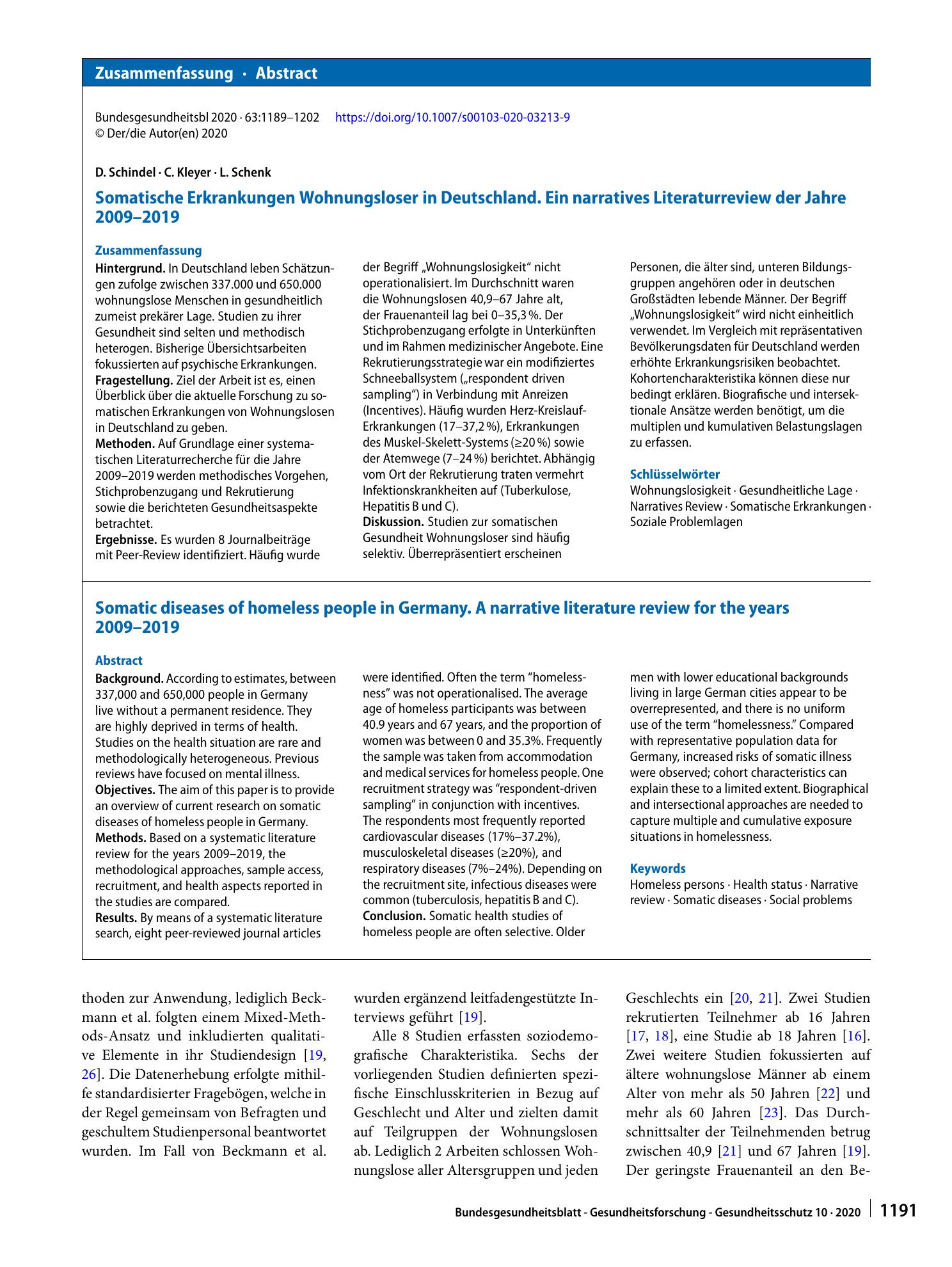 Zusammenfassung · Abstract

Bundesgesundheitsbl 2020 · 63:1189–1202 https://doi.org/10.1007/s00103-020-03213-9
© Der/die Autor(en) 2020

D. Schindel · C. Kleyer · L. Schenk

Somatische Erkrankungen Wohnungsloser in Deutschland. Ein narratives Literaturreview der Jahre 2009–2019

Zusammenfassung

Hintergrund. In Deutschland leben Schätzungen zufolge zwischen 337.000 und 650.000 wohnungslose Menschen in gesundheitlich zumeist prekärer Lage. Studien zu ihrer Gesundheit sind selten und methodisch heterogen. Bisherige Übersichtsarbeiten fokussierten auf psychische Erkrankungen.

Fragestellung. Ziel der Arbeit ist es, einen Überblick über die aktuelle Forschung zu somatischen Erkrankungen von Wohnungslosen in Deutschland zu geben.

Methoden. Auf Grundlage einer systematischen Literaturrecherche für die Jahre 2009–2019 werden methodisches Vorgehen, Stichprobenzugang und Rekrutierung sowie die berichteten Gesundheitsaspekte betrachtet.

Ergebnisse. Es wurden 8 Journalbeiträge mit Peer-Review identifiziert. Häufig wurde der Begriff „Wohnungslosigkeit“ nicht operationalisiert. Im Durchschnitt waren die Wohnungslosen 40,9–67 Jahre alt, der Frauenanteil lag bei 0–35,3 %. Der Stichprobenzugang erfolgte in Unterkünften und im Rahmen medizinischer Angebote. Eine Rekrutierungsstrategie war ein modifiziertes Schneeballsystem („respondent driven sampling“) in Verbindung mit Anreizen (Incentives). Häufig wurden Herz-Kreislauf-Erkrankungen (17–37,2 %), Erkrankungen des Muskel-Skelett-Systems (≥20 %) sowie der Atemwege (7–24 %) berichtet. Abhängig vom Ort der Rekrutierung traten vermehrt Infektionskrankheiten auf (Tuberkulose, Hepatitis B und C).

Diskussion. Studien zur somatischen Gesundheit Wohnungsloser sind häufig selektiv. Überrepräsentiert erscheinen Personen, die älter sind, unteren Bildungsgruppen angehören oder in deutschen Großstädten lebende Männer. Der Begriff „Wohnungslosigkeit“ wird nicht einheitlich verwendet. Im Vergleich mit repräsentativen Bevölkerungsdaten für Deutschland werden erhöhte Erkrankungsrisiken beobachtet. Kohortencharakteristika können diese nur bedingt erklären. Biografische und intersektionale Ansätze werden benötigt, um die multiplen und kumulativen Belastungslagen zu erfassen.

Schlüsselwörter
Wohnungslosigkeit · Gesundheitliche Lage · Narratives Review · Somatische Erkrankungen · Soziale Problemlagen

Somatic diseases of homeless people in Germany. A narrative literature review for the years 2009–2019

Abstract

Background. According to estimates, between 337,000 and 650,000 people in Germany live without a permanent residence. They are highly deprived in terms of health. Studies on the health situation are rare and methodologically heterogeneous. Previous reviews have focused on mental illness.

Objectives. The aim of this paper is to provide an overview of current research on somatic diseases of homeless people in Germany.

Methods. Based on a systematic literature review for the years 2009–2019, the methodological approaches, sample access, recruitment, and health aspects reported in the studies are compared.

Results. By means of a systematic literature search, eight peer-reviewed journal articles were identified. Often the term "homelessness" was not operationalised. The average age of homeless participants was between 40.9 years and 67 years, and the proportion of women was between 0 and 35.3%. Frequently the sample was taken from accommodation and medical services for homeless people. One recruitment strategy was "respondent-driven sampling" in conjunction with incentives. The respondents most frequently reported cardiovascular diseases (17%–37.2%), musculoskeletal diseases (≥20%), and respiratory diseases (7%–24%). Depending on the recruitment site, infectious diseases were common (tuberculosis, hepatitis B and C).

Conclusion. Somatic health studies of homeless people are often selective. Older men with lower educational backgrounds living in large German cities appear to be overrepresented, and there is no uniform use of the term "homelessness." Compared with representative population data for Germany, increased risks of somatic illness were observed; cohort characteristics can explain these to a limited extent. Biographical and intersectional approaches are needed to capture multiple and cumulative exposure situations in homelessness.

Keywords
Homeless persons · Health status · Narrative review · Somatic diseases · Social problems

thoden zur Anwendung, lediglich Beckmann et al. folgten einem Mixed-Methods-Ansatz und inkludierten qualitative Elemente in ihr Studiendesign [19, 26]. Die Datenerhebung erfolgte mithilfe standardisierter Fragebögen, welche in der Regel gemeinsam von Befragten und geschultem Studienpersonal beantwortet wurden. Im Fall von Beckmann et al. wurden ergänzend leitfadengestützte Interviews geführt [19].

Alle 8 Studien erfassten soziodemografische Charakteristika. Sechs der vorliegenden Studien definierten spezifische Einschlusskriterien in Bezug auf Geschlecht und Alter und zielten damit auf Teilgruppen der Wohnungslosen ab. Lediglich 2 Arbeiten schlossen Wohnungslose aller Altersgruppen und jeden Geschlechts ein [20, 21]. Zwei Studien rekrutierten Teilnehmer ab 16 Jahren [17, 18], eine Studie ab 18 Jahren [16]. Zwei weitere Studien fokussierten auf ältere wohnungslose Männer ab einem Alter von mehr als 50 Jahren [22] und mehr als 60 Jahren [23]. Das Durchschnittsalter der Teilnehmenden betrug zwischen 40,9 [21] und 67 Jahren [19]. Der geringste Frauenanteil an den Be-

Bundesgesundheitsblatt - Gesundheitsforschung - Gesundheitsschutz 10 · 2020 1191